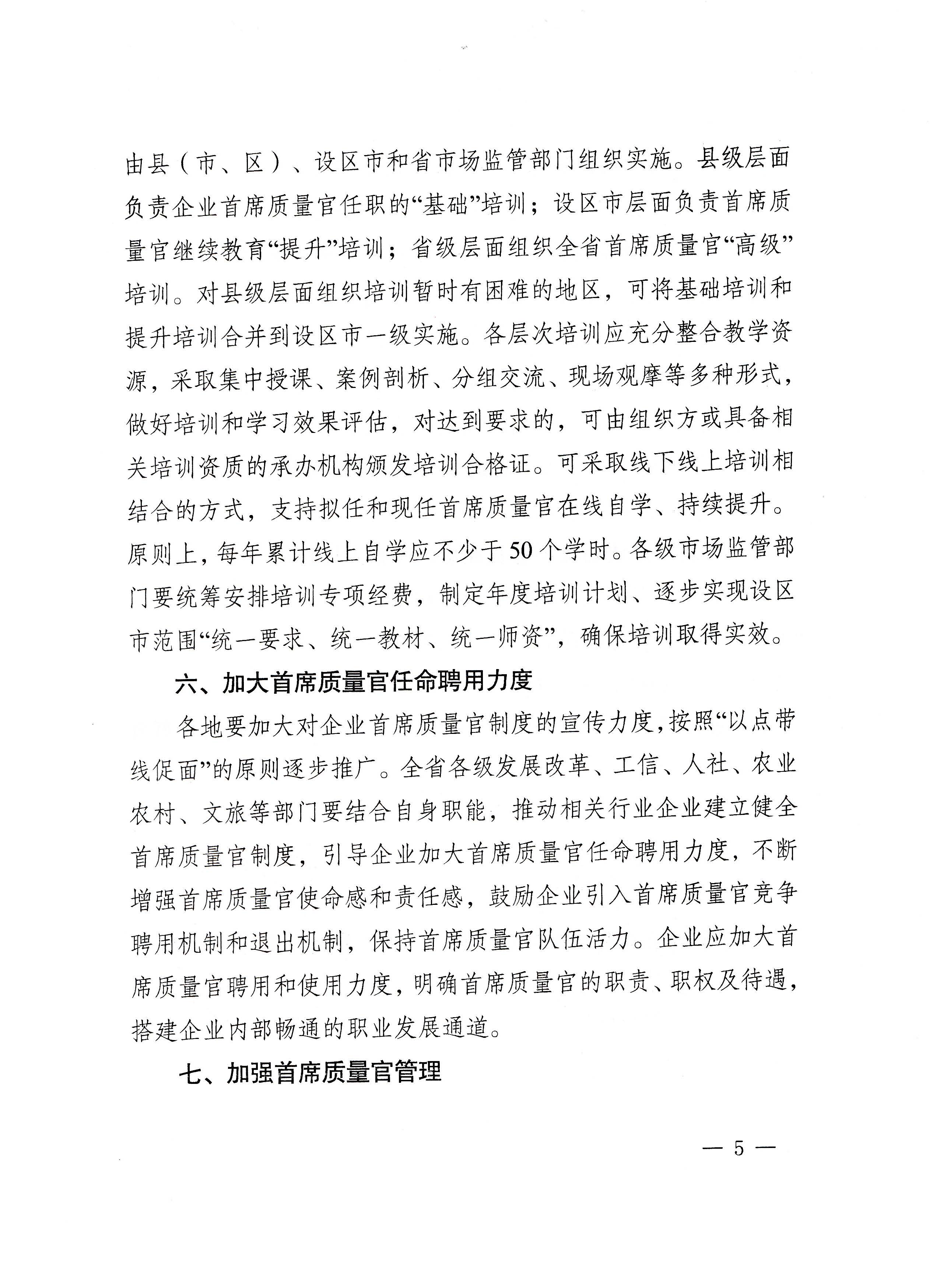 由县（市、区）、设区市和省市场监管部门组织实施。县级层面负责企业首席质量官任职的“基础”培训；设区市层面负责首席质量官继续教育“提升”培训；省级层面组织全省首席质量官“高级”培训。对县级层面组织培训暂时有困难的地区，可将基础培训和提升培训合并到设区市一级实施。各层次培训应充分整合教学资源，采取集中授课、案例剖析、分组交流、现场观摩等多种形式，做好培训和学习效果评估，对达到要求的，可由组织方或具备相关培训资质的承办机构颁发培训合格证。可采取线下线上培训相结合的方式，支持拟任和现任首席质量官在线自学、持续提升。原则上，每年累计线上自学应不少于50个学时。各级市场监管部门要统筹安排培训专项经费，制定年度培训计划、逐步实现设区市范围“统一要求、统一教材、统一师资”，确保培训取得实效。

六、加大首席质量官任命聘用力度

各地要加大对企业首席质量官制度的宣传力度，按照“以点带线促面”的原则逐步推广。全省各级发展改革、工信、人社、农业农村、文旅等部门要结合自身职能，推动相关行业企业建立健全首席质量官制度，引导企业加大首席质量官任命聘用力度，不断增强首席质量官使命感和责任感，鼓励企业引入首席质量官竞争聘用机制和退出机制，保持首席质量官队伍活力。企业应加大首席质量官聘用和使用力度，明确首席质量官的职责、职权及待遇，搭建企业内部畅通的职业发展通道。

七、加强首席质量官管理

— 5 —